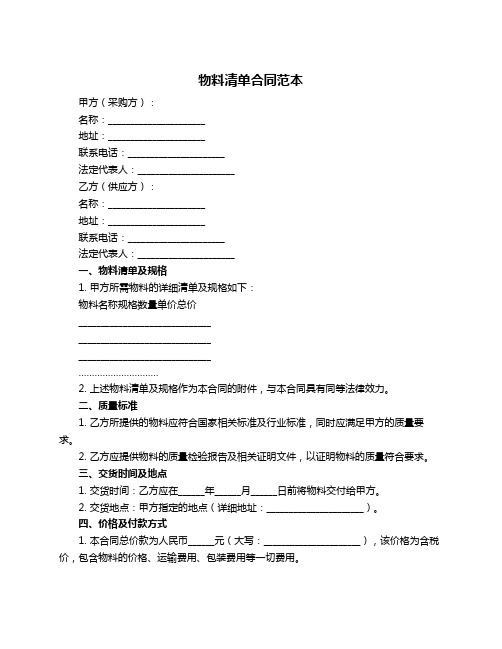 物料清单合同范本

甲方（采购方）：

名称：____________________

地址：____________________

联系电话：____________________

法定代表人：____________________

乙方（供应方）：

名称：____________________

地址：____________________

联系电话：____________________

法定代表人：____________________

一、物料清单及规格

1. 甲方所需物料的详细清单及规格如下：

物料名称规格数量单价总价

____________________________

____________________________

____________________________

..............................

2. 上述物料清单及规格作为本合同的附件，与本合同具有同等法律效力。

二、质量标准

1. 乙方所提供的物料应符合国家相关标准及行业标准，同时应满足甲方的质量要求。

2. 乙方应提供物料的质量检验报告及相关证明文件，以证明物料的质量符合要求。

三、交货时间及地点

1. 交货时间：乙方应在_____年_____月_____日前将物料交付给甲方。

2. 交货地点：甲方指定的地点（详细地址：____________________）。

四、价格及付款方式

1. 本合同总价款为人民币_____元（大写：____________________），该价格为含税价，包含物料的价格、运输费用、包装费用等一切费用。